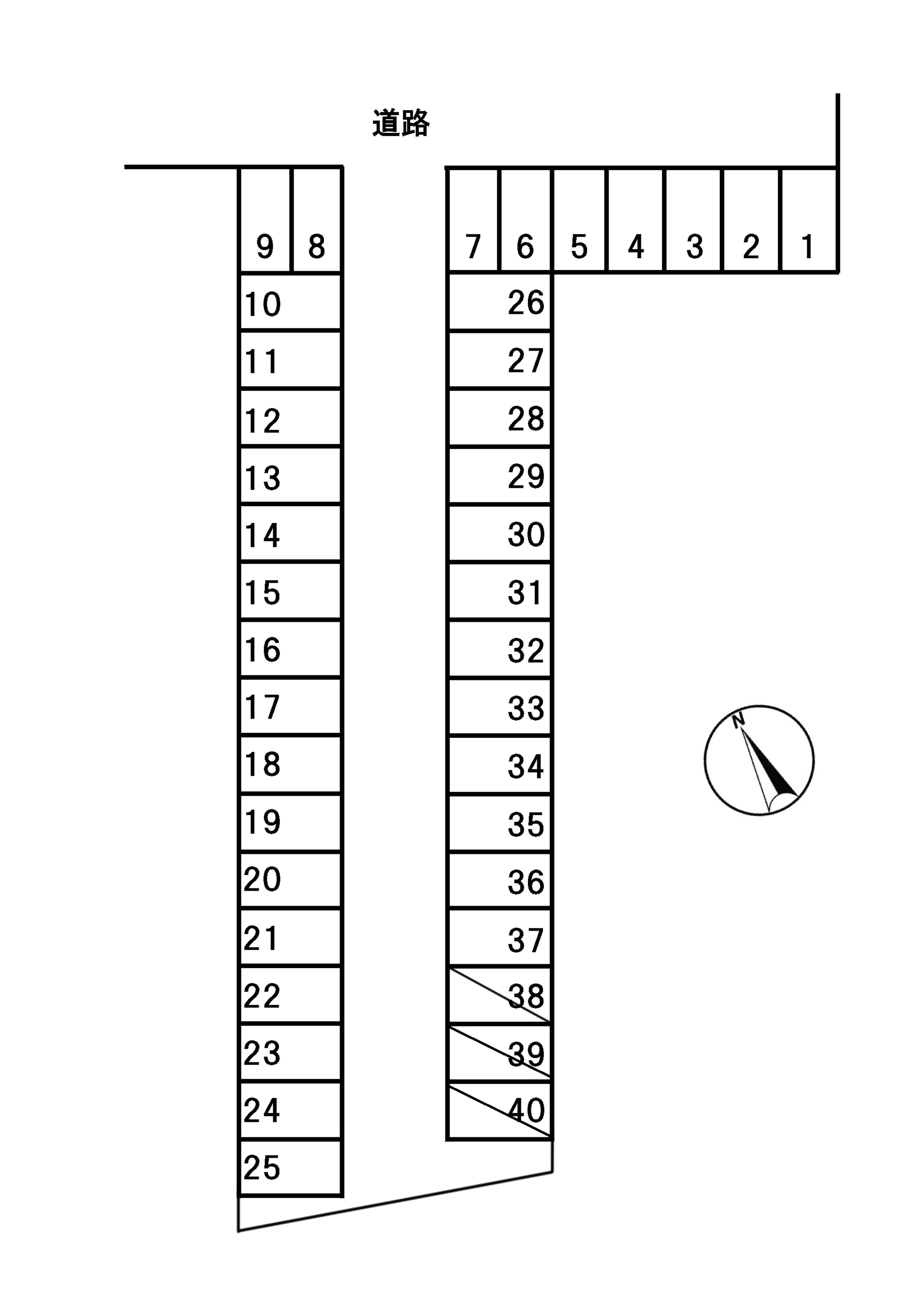 道路

9 8 7 6 5 4 3 2 1

10
11
12
13
14
15
16
17
18
19
20
21
22
23
24
25

26
27
28
29
30
31
32
33
34
35
36
37
38
39
40

N